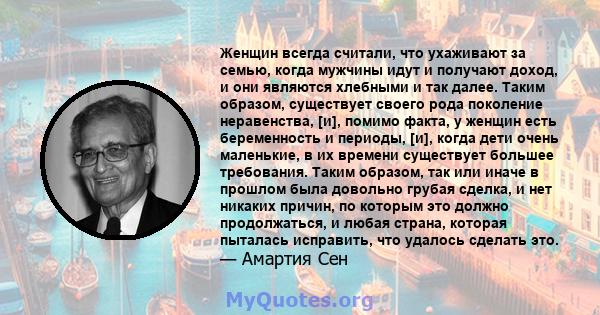 Женщин всегда считали, что ухаживают за семью, когда мужчины идут и получают доход, и они являются хлебными и так далее. Таким образом, существует своего рода поколение неравенства, [и], помимо факта, у женщин есть беременность и периоды, [и], когда дети очень маленькие, в их времени существует большее требования. Таким образом, так или иначе в прошлом была довольно грубая сделка, и нет никаких причин, по которым это должно продолжаться, и любая страна, которая пыталась исправить, что удалось сделать это.
— Амартия Сен

MyQuotes.org